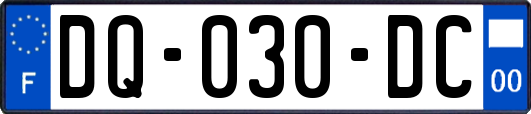 F
DQ-030-DC
00